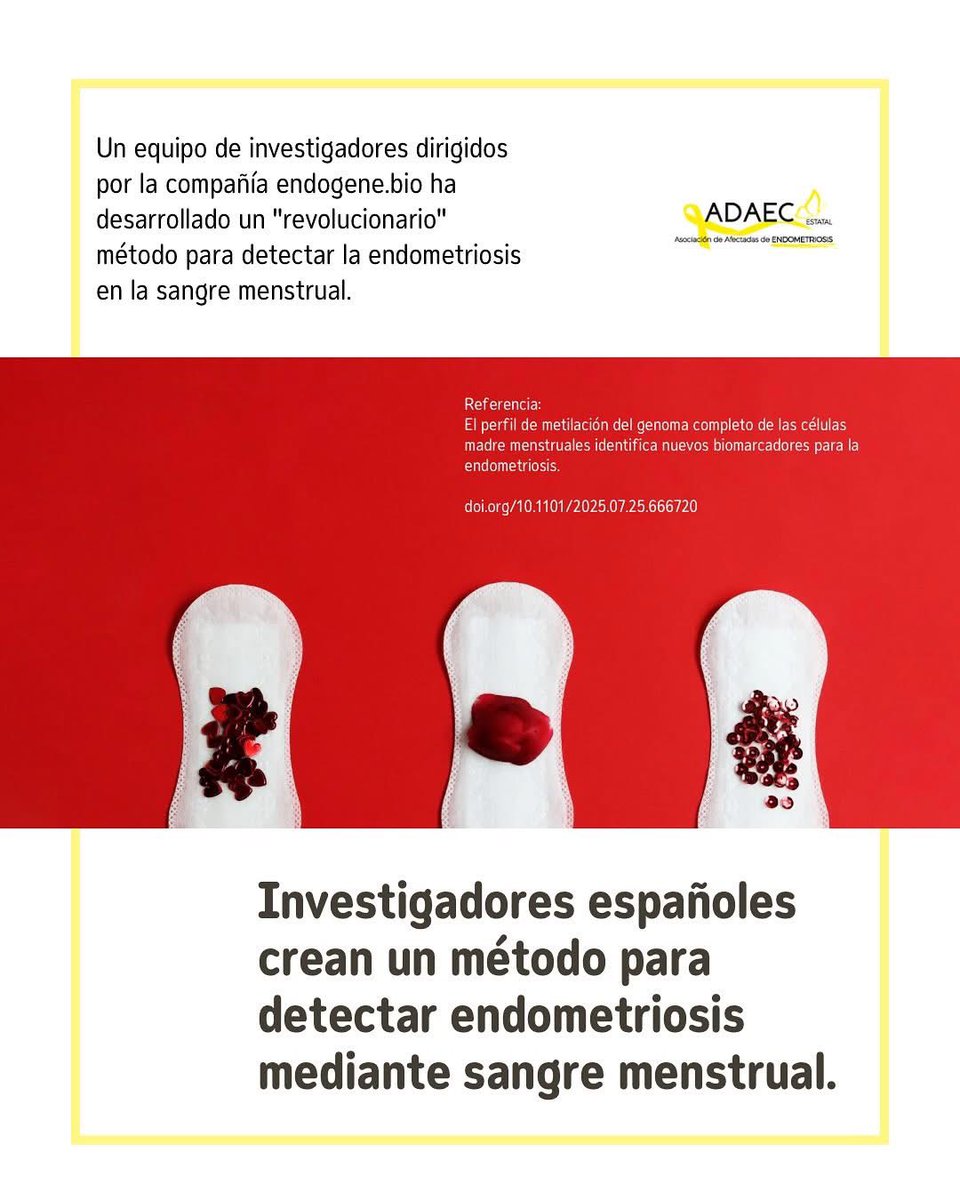 Un equipo de investigadores dirigidos por la compañía endogene.bio ha desarrollado un "revolucionario" método para detectar la endometriosis en la sangre menstrual.

ADAEC ESTATAL
Asociación de Afectadas de ENDOMETRIOSIS

Referencia:
El perfil de metilación del genoma completo de las células madre menstruales identifica nuevos biomarcadores para la endometriosis.

doi.org/10.1101/2025.07.25.666720

Investigadores españoles crean un método para detectar endometriosis mediante sangre menstrual.